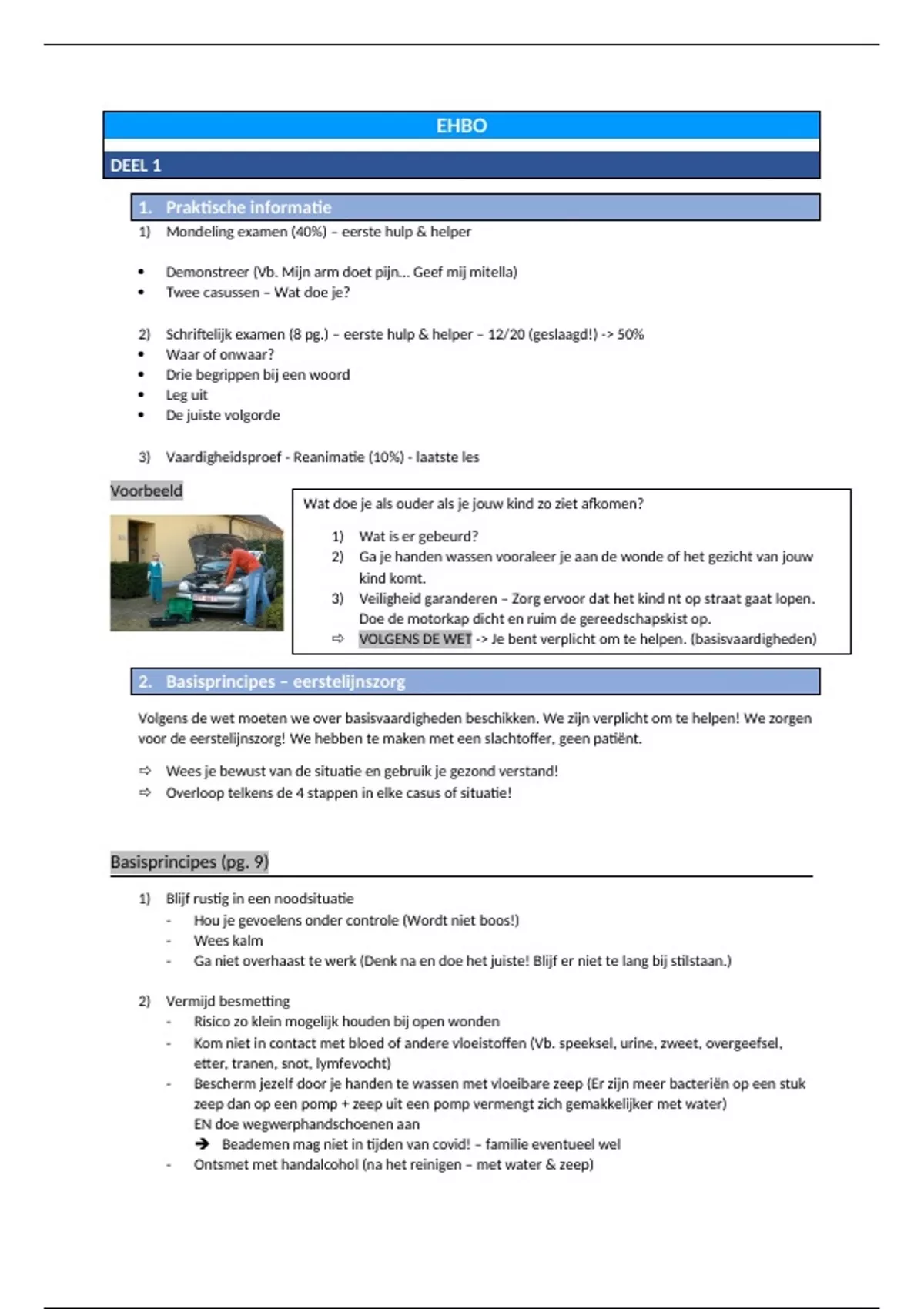 EHBO

DEEL 1

1. Praktische informatie

1) Mondeling examen (40%) – eerste hulp & helper

• Demonstreer (Vb. Mijn arm doet pijn… Geef mij mitella)
• Twee casussen – Wat doe je?

2) Schriftelijk examen (8 pg.) – eerste hulp & helper – 12/20 (geslaagd!) -> 50%
• Waar of onwaar?
• Drie begrippen bij een woord
• Leg uit
• De juiste volgorde

3) Vaardigheidsproef - Reanimatie (10%) - laatste les

Voorbeeld

Wat doe je als ouder als je jouw kind zo ziet afkomen?

1) Wat is er gebeurd?
2) Ga je handen wassen vooraleer je aan de wonde of het gezicht van jouw kind komt.
3) Veiligheid garanderen – Zorg ervoor dat het kind nt op straat gaat lopen. Doe de motorkap dicht en ruim de gereedschapskist op.
⇨ VOLGENS DE WET -> Je bent verplicht om te helpen. (basisvaardigheden)

2. Basisprincipes – eerstelijnszorg

Volgens de wet moeten we over basisvaardigheden beschikken. We zijn verplicht om te helpen! We zorgen voor de eerstelijnszorg! We hebben te maken met een slachtoffer, geen patiënt.

⇨ Wees je bewust van de situatie en gebruik je gezond verstand!
⇨ Overloop telkens de 4 stappen in elke casus of situatie!

Basisprincipes (pg. 9)

1) Blijf rustig in een noodsituatie
- Hou je gevoelens onder controle (Wordt niet boos!)
- Wees kalm
- Ga niet overhaast te werk (Denk na en doe het juiste! Blijf er niet te lang bij stilstaan.)

2) Vermijd besmetting
- Risico zo klein mogelijk houden bij open wonden
- Kom niet in contact met bloed of andere vloeistoffen (Vb. speeksel, urine, zweet, overgeefsel, etter, tranen, snot, lymfevocht)
- Bescherm jezelf door je handen te wassen met vloeibare zeep (Er zijn meer bacteriën op een stuk zeep dan op een pomp + zeep uit een pomp vermengt zich gemakkelijker met water)
EN doe wegwerphandschoenen aan
➔ Beademen mag niet in tijden van covid! – familie eventueel wel
- Ontsmet met handalcohol (na het reinigen – met water & zeep)